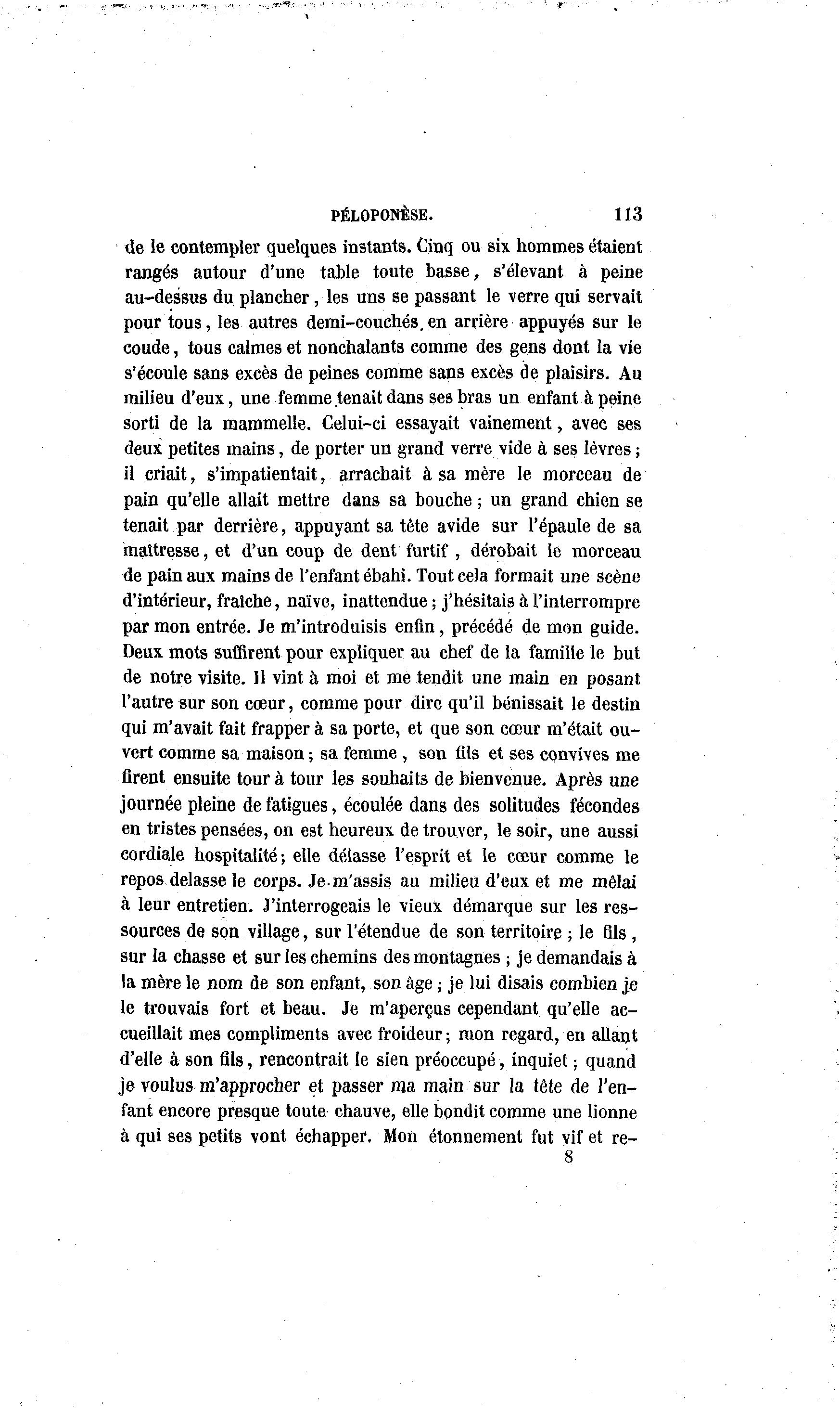 PÉLOPONÈSE. 113

de le contempler quelques instants. Cinq ou six hommes étaient rangés autour d'une table toute basse, s'élevant à peine au-dessus du plancher, les uns se passant le verre qui servait pour tous, les autres demi-couchés en arrière appuyés sur le coude, tous calmes et nonchalants comme des gens dont la vie s'écoule sans excès de peines comme sans excès de plaisirs. Au milieu d'eux, une femme tenait dans ses bras un enfant à peine sorti de la mammelle. Celui-ci essayait vainement, avec ses deux petites mains, de porter un grand verre vide à ses lèvres; il criait, s'impatientait, arrachait à sa mère le morceau de pain qu'elle allait mettre dans sa bouche; un grand chien se tenait par derrière, appuyant sa tête avide sur l'épaule de sa maîtresse, et d'un coup de dent furtif, dérobait le morceau de pain aux mains de l'enfant ébahi. Tout cela formait une scène d'intérieur, fraîche, naïve, inattendue; j'hésitais à l'interrompre par mon entrée. Je m'introduisis enfin, précédé de mon guide. Deux mots suffirent pour expliquer au chef de la famille le but de notre visite. Il vint à moi et me tendit une main en posant l'autre sur son cœur, comme pour dire qu'il bénissait le destin qui m'avait fait frapper à sa porte, et que son cœur m'était ouvert comme sa maison; sa femme, son fils et ses convives me firent ensuite tour à tour les souhaits de bienvenue. Après une journée pleine de fatigues, écoulée dans des solitudes fécondes en tristes pensées, on est heureux de trouver, le soir, une aussi cordiale hospitalité; elle délasse l'esprit et le cœur comme le repos delasse le corps. Je m'assis au milieu d'eux et me mêlai à leur entretien. J'interrogeais le vieux démarque sur les ressources de son village, sur l'étendue de son territoire; le fils, sur la chasse et sur les chemins des montagnes; je demandais à la mère le nom de son enfant, son âge; je lui disais combien je le trouvais fort et beau. Je m'aperçus cependant qu'elle accueillait mes compliments avec froideur; mon regard, en allant d'elle à son fils, rencontrait le sien préoccupé, inquiet; quand je voulus m'approcher et passer ma main sur la tête de l'enfant encore presque toute chauve, elle bondit comme une lionne à qui ses petits vont échapper. Mon étonnement fut vif et re-

8